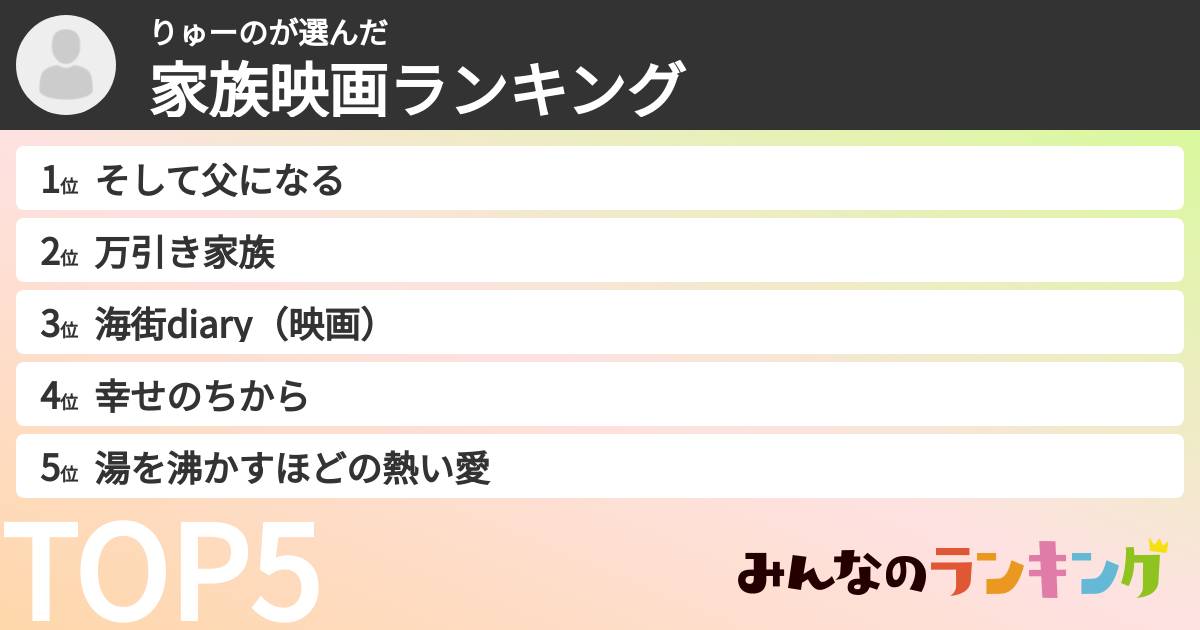 りゅーのが選んだ
家族映画ランキング

1位 そして父になる
2位 万引き家族
3位 海街diary（映画）
4位 幸せのちから
5位 湯を沸かすほどの熱い愛

TOP5

みんなのランキング